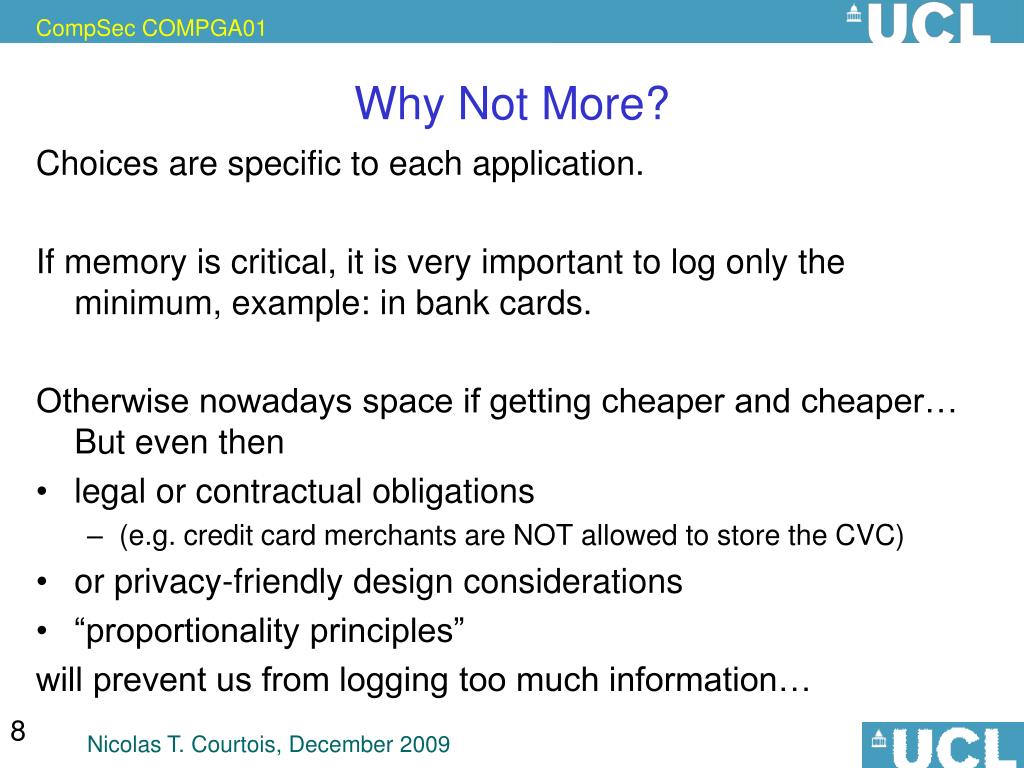 CompSec COMPGA01

UCL

Why Not More?

Choices are specific to each application.

If memory is critical, it is very important to log only the minimum, example: in bank cards.

Otherwise nowadays space if getting cheaper and cheaper… But even then

• legal or contractual obligations
  – (e.g. credit card merchants are NOT allowed to store the CVC)
• or privacy-friendly design considerations
• “proportionality principles”

will prevent us from logging too much information…

8

Nicolas T. Courtois, December 2009

UCL